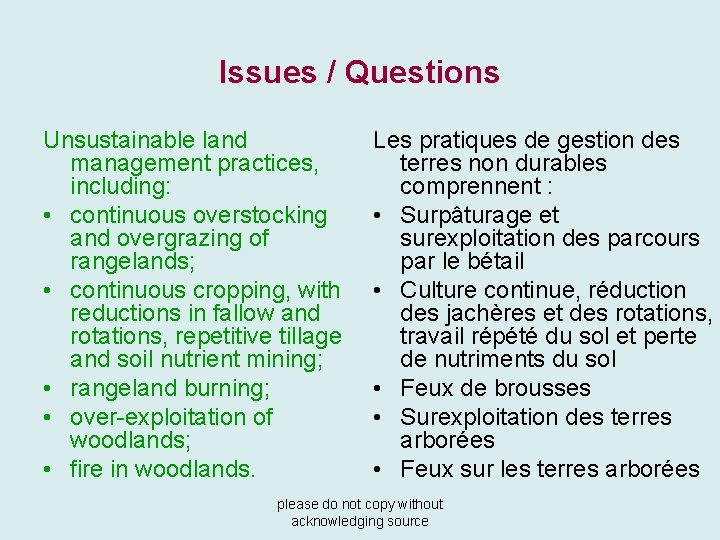 Issues / Questions

Unsustainable land management practices, including:
• continuous overstocking and overgrazing of rangelands;
• continuous cropping, with reductions in fallow and rotations, repetitive tillage and soil nutrient mining;
• rangeland burning;
• over-exploitation of woodlands;
• fire in woodlands.

Les pratiques de gestion des terres non durables comprennent :
• Surpâturage et surexploitation des parcours par le bétail
• Culture continue, réduction des jachères et des rotations, travail répété du sol et perte de nutriments du sol
• Feux de brousses
• Surexploitation des terres arborées
• Feux sur les terres arborées

please do not copy without acknowledging source